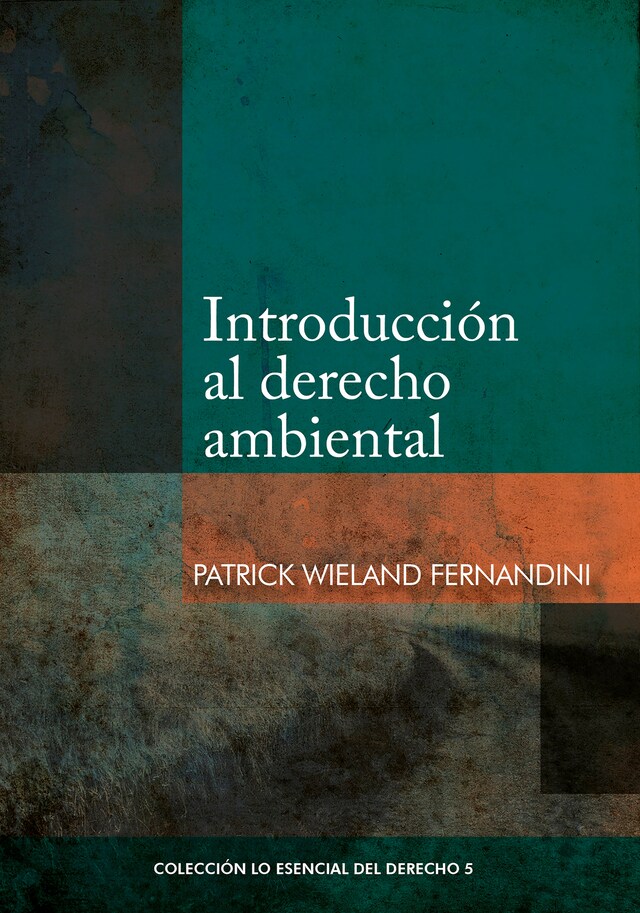 Introducción al derecho ambiental

PATRICK WIELAND FERNANDINI

COLECCIÓN LO ESENCIAL DEL DERECHO 5